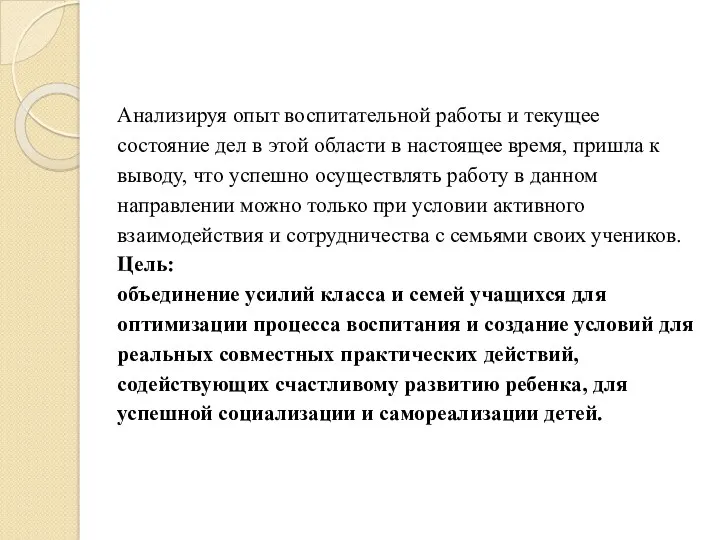 Анализируя опыт воспитательной работы и текущее состояние дел в этой области в настоящее время, пришла к выводу, что успешно осуществлять работу в данном направлении можно только при условии активного взаимодействия и сотрудничества с семьями своих учеников.
Цель:
объединение усилий класса и семей учащихся для оптимизации процесса воспитания и создание условий для реальных совместных практических действий, содействующих счастливому развитию ребенка, для успешной социализации и самореализации детей.